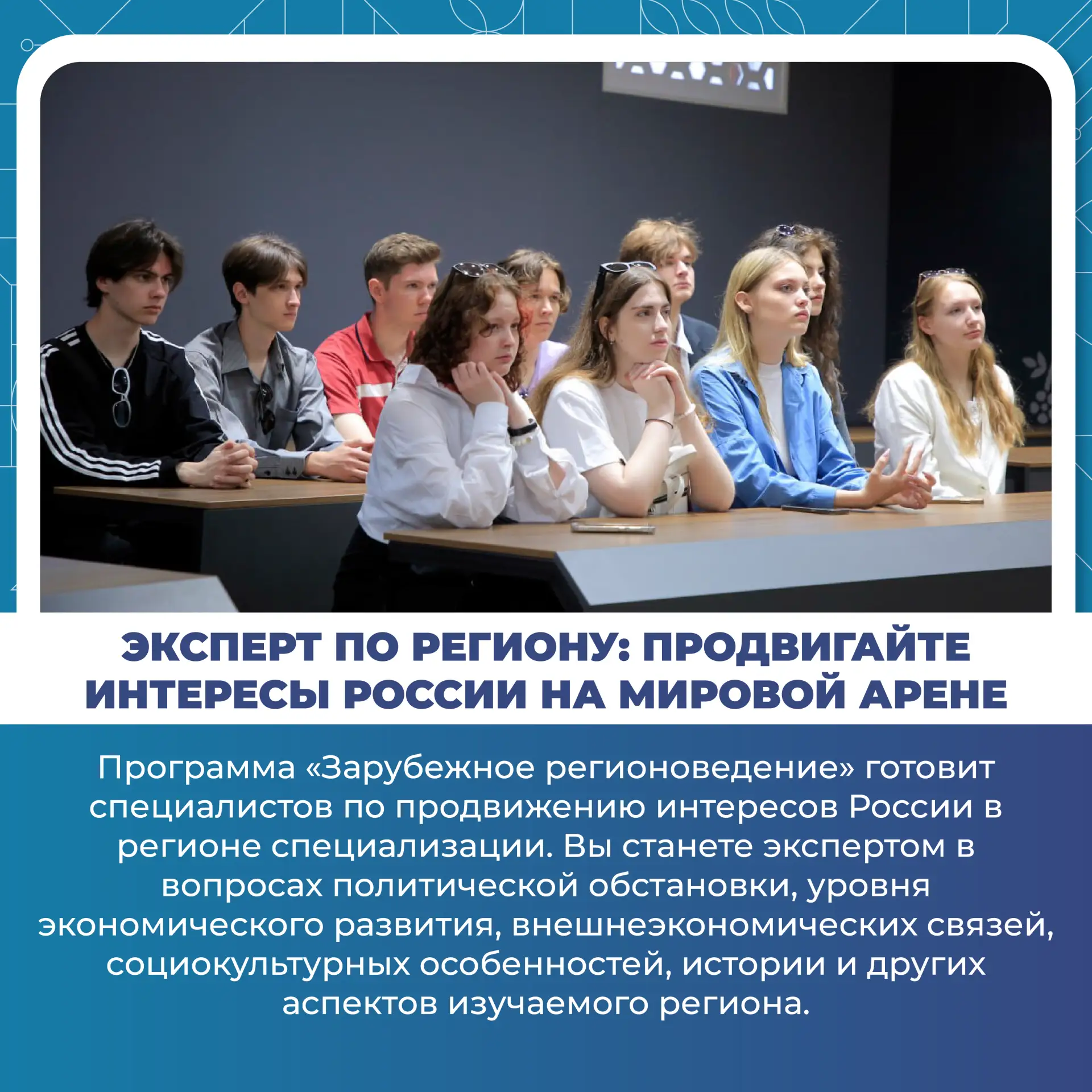 ЭКСПЕРТ ПО РЕГИОНУ: ПРОДВИГАЙТЕ ИНТЕРЕСЫ РОССИИ НА МИРОВОЙ АРЕНЕ

Программа «Зарубежное регионоведение» готовит специалистов по продвижению интересов России в регионе специализации. Вы станете экспертом в вопросах политической обстановки, уровня экономического развития, внешнеэкономических связей, социокультурных особенностей, истории и других аспектов изучаемого региона.